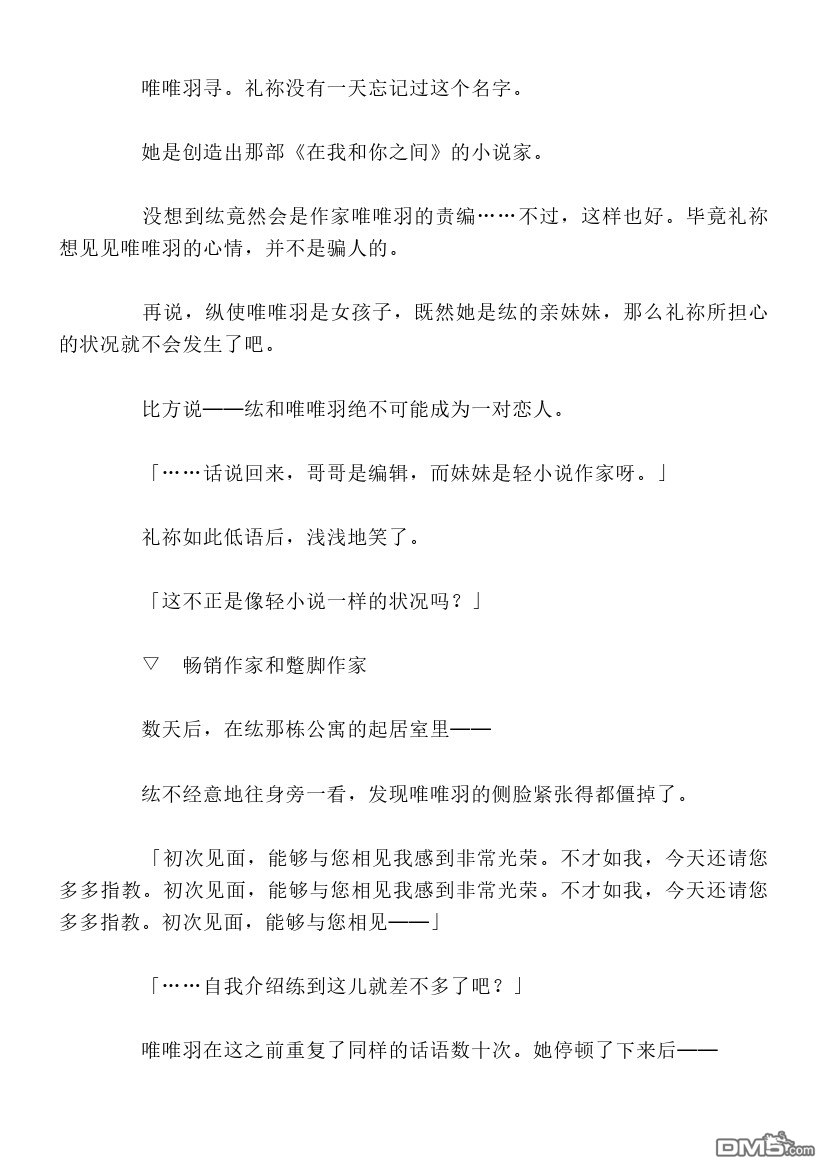 唯唯羽寻。礼祢没有一天忘记过这个名字。

她是创造出那部《在我和你之间》的小说家。

没想到纮竟然会是作家唯唯羽的责编……不过，这样也好。毕竟礼祢想见见唯唯羽的心情，并不是骗人的。

再说，纵使唯唯羽是女孩子，既然她是纮的亲妹妹，那么礼祢所担心的状况就不会发生了吧。

比方说——纮和唯唯羽绝不可能成为一对恋人。

「……话说回来，哥哥是编辑，而妹妹是轻小说作家呀。」

礼祢如此低语后，浅浅地笑了。

「这不正是像轻小说一样的状况吗？」

▽　畅销作家和蹩脚作家

数天后，在纮那栋公寓的起居室里——

纮不经意地往身旁一看，发现唯唯羽的侧脸紧张得都僵掉了。

「初次见面，能够与您相见我感到非常光荣。不才如我，今天还请您多多指教。初次见面，能够与您相见我感到非常光荣。不才如我，今天还请您多多指教。初次见面，能够与您相见——」

「……自我介绍练到这儿就差不多了吧？」

唯唯羽在这之前重复了同样的话语数十次。她停顿了下来后——

DM5.com